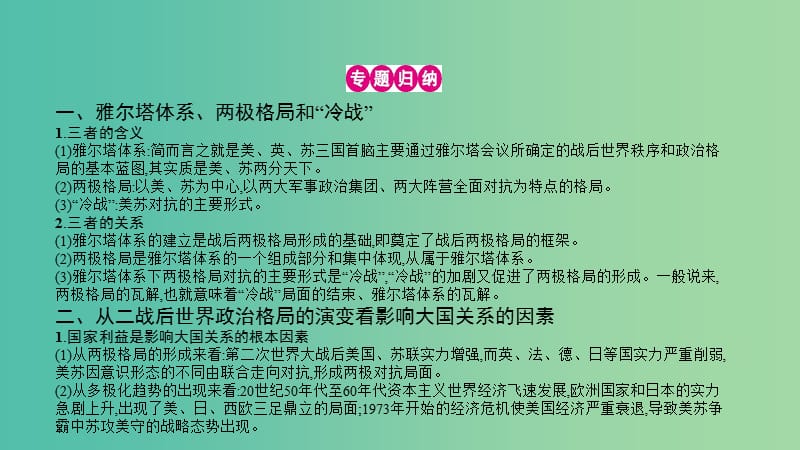 专题归纳

一、雅尔塔体系、两极格局和“冷战”

1.三者的含义

(1)雅尔塔体系:简而言之就是美、英、苏三国首脑主要通过雅尔塔会议所确定的战后世界秩序和政治格局的基本蓝图,其实质是美、苏两分天下。

(2)两极格局:以美、苏为中心,以两大军事政治集团、两大阵营全面对抗为特点的格局。

(3)“冷战”:美苏对抗的主要形式。

2.三者的关系

(1)雅尔塔体系的建立是战后两极格局形成的基础,即奠定了战后两极格局的框架。

(2)两极格局是雅尔塔体系的一个组成部分和集中体现,从属于雅尔塔体系。

(3)雅尔塔体系下两极格局对抗的主要形式是“冷战”,“冷战”的加剧又促进了两极格局的形成。一般说来,两极格局的瓦解,也就意味着“冷战”局面的结束、雅尔塔体系的瓦解。

二、从二战后世界政治格局的演变看影响大国关系的因素

1.国家利益是影响大国关系的根本因素

(1)从两极格局的形成来看:第二次世界大战后美国、苏联实力增强,而英、法、德、日等国实力严重削弱,美苏因意识形态的不同由联合走向对抗,形成两极对抗局面。

(2)从多极化趋势的出现来看:20世纪50年代至60年代资本主义世界经济飞速发展,欧洲国家和日本的实力急剧上升,出现了美、日、西欧三足鼎立的局面;1973年开始的经济危机使美国经济严重衰退,导致美苏争霸中苏攻美守的战略态势出现。